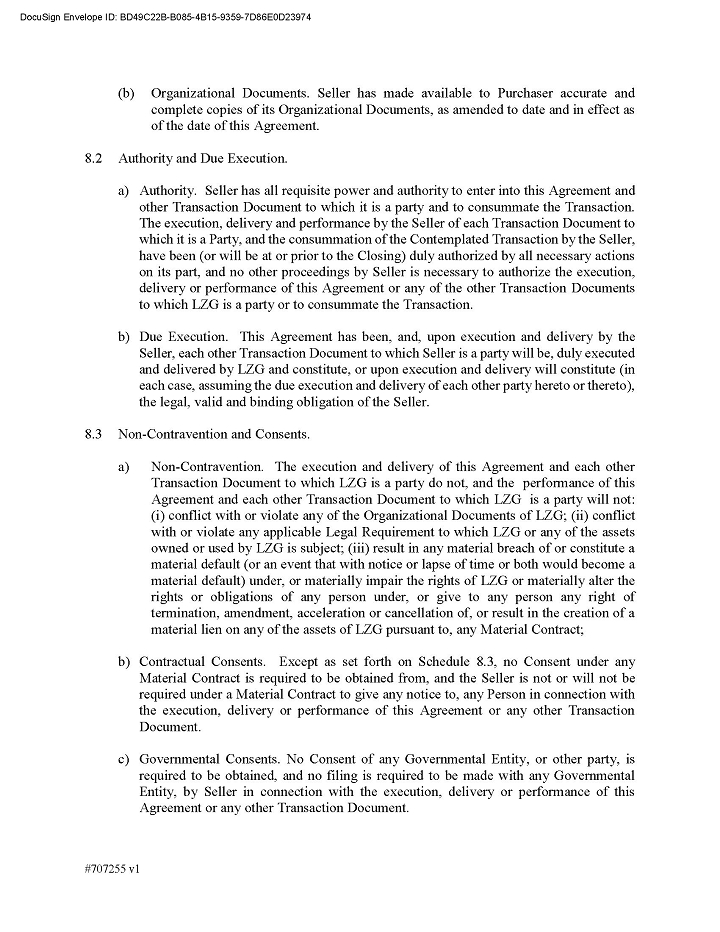 DocuSign Envelope ID: BD49C22B-B085-4B15-9359-7D86E0D23974

(b) Organizational Documents. Seller has made available to Purchaser accurate and complete copies of its Organizational Documents, as amended to date and in effect as of the date of this Agreement.

8.2 Authority and Due Execution.

a) Authority. Seller has all requisite power and authority to enter into this Agreement and other Transaction Document to which it is a party and to consummate the Transaction. The execution, delivery and performance by the Seller of each Transaction Document to which it is a Party, and the consummation of the Contemplated Transaction by the Seller, have been (or will be at or prior to the Closing) duly authorized by all necessary actions on its part, and no other proceedings by Seller is necessary to authorize the execution, delivery or performance of this Agreement or any of the other Transaction Documents to which LZG is a party or to consummate the Transaction.

b) Due Execution. This Agreement has been, and, upon execution and delivery by the Seller, each other Transaction Document to which Seller is a party will be, duly executed and delivered by LZG and constitute, or upon execution and delivery will constitute (in each case, assuming the due execution and delivery of each other party hereto or thereto), the legal, valid and binding obligation of the Seller.

8.3 Non-Contravention and Consents.

a) Non-Contravention. The execution and delivery of this Agreement and each other Transaction Document to which LZG is a party do not, and the performance of this Agreement and each other Transaction Document to which LZG is a party will not: (i) conflict with or violate any of the Organizational Documents of LZG; (ii) conflict with or violate any applicable Legal Requirement to which LZG or any of the assets owned or used by LZG is subject; (iii) result in any material breach of or constitute a material default (or an event that with notice or lapse of time or both would become a material default) under, or materially impair the rights of LZG or materially alter the rights or obligations of any person under, or give to any person any right of termination, amendment, acceleration or cancellation of, or result in the creation of a material lien on any of the assets of LZG pursuant to, any Material Contract;

b) Contractual Consents. Except as set forth on Schedule 8.3, no Consent under any Material Contract is required to be obtained from, and the Seller is not or will not be required under a Material Contract to give any notice to, any Person in connection with the execution, delivery or performance of this Agreement or any other Transaction Document.

c) Governmental Consents. No Consent of any Governmental Entity, or other party, is required to be obtained, and no filing is required to be made with any Governmental Entity, by Seller in connection with the execution, delivery or performance of this Agreement or any other Transaction Document.

#707255 v1